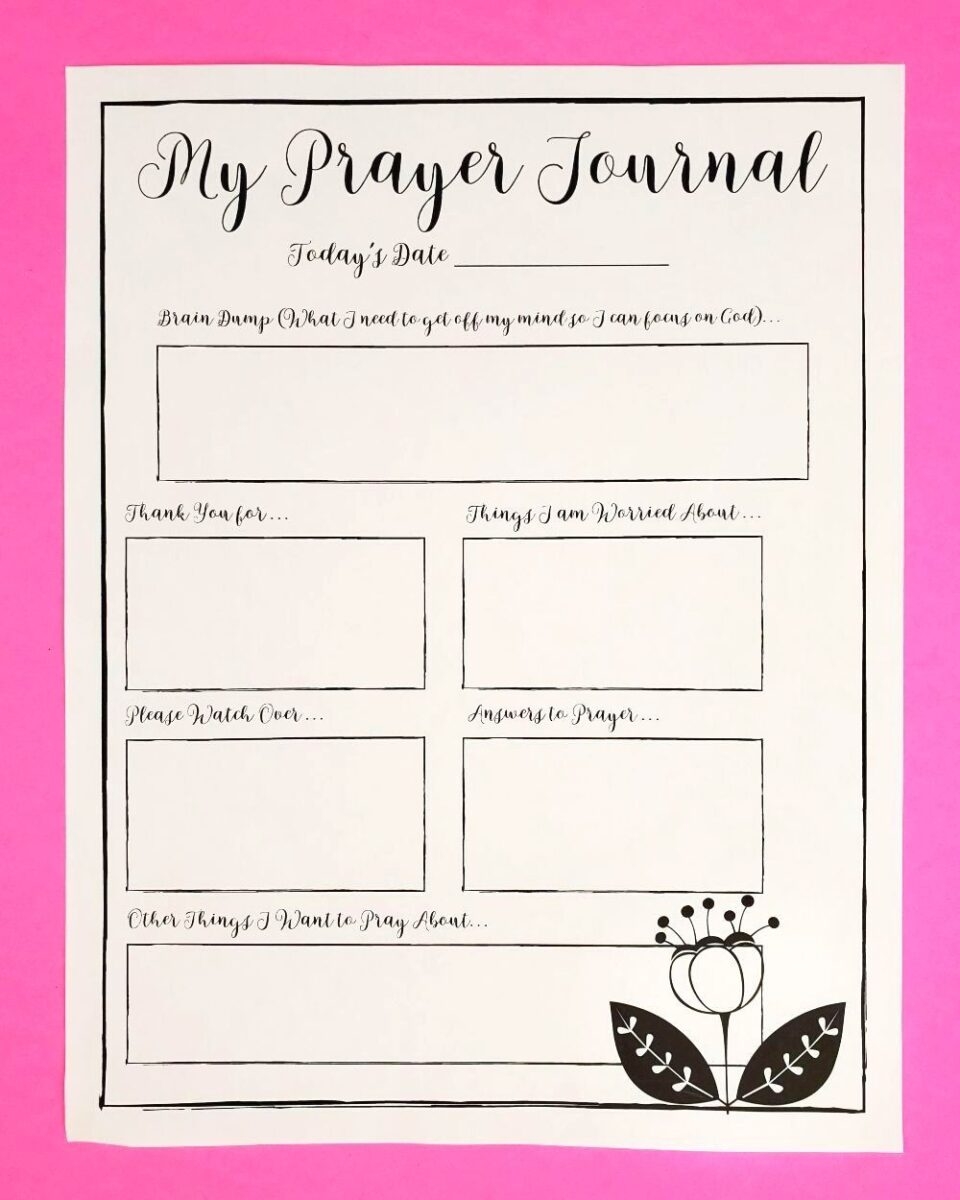 My Prayer Journal

Today's Date ____

Brain Dump (What I need to get off my mind so I can focus on God)...

Thank You for...

Things I am Worried About...

Please Watch Over...

Answers to Prayer...

Other Things I Want to Pray About...